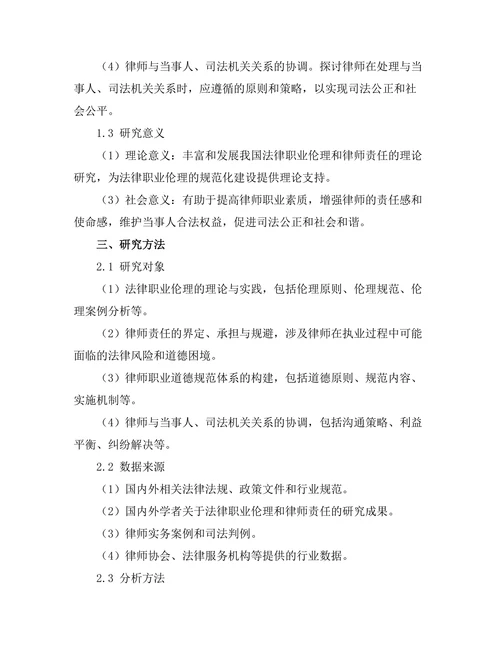 （4）律师与当事人、司法机关关系的协调。探讨律师在处理与当事人、司法机关关系时，应遵循的原则和策略，以实现司法公正和社会公平。

1.3 研究意义

（1）理论意义：丰富和发展我国法律职业伦理和律师责任的理论研究，为法律职业伦理的规范化建设提供理论支持。

（3）社会意义：有助于提高律师职业素质，增强律师的责任感和使命感，维护当事人合法权益，促进司法公正和社会和谐。

三、研究方法

2.1 研究对象

（1）法律职业伦理的理论与实践，包括伦理原则、伦理规范、伦理案例分析等。

（2）律师责任的界定、承担与规避，涉及律师在执业过程中可能面临的法律风险和道德困境。

（3）律师职业道德规范体系的构建，包括道德原则、规范内容、实施机制等。

（4）律师与当事人、司法机关关系的协调，包括沟通策略、利益平衡、纠纷解决等。

2.2 数据来源

（1）国内外相关法律法规、政策文件和行业规范。

（2）国内外学者关于法律职业伦理和律师责任的研究成果。

（3）律师实务案例和司法判例。

（4）律师协会、法律服务机构等提供的行业数据。

2.3 分析方法